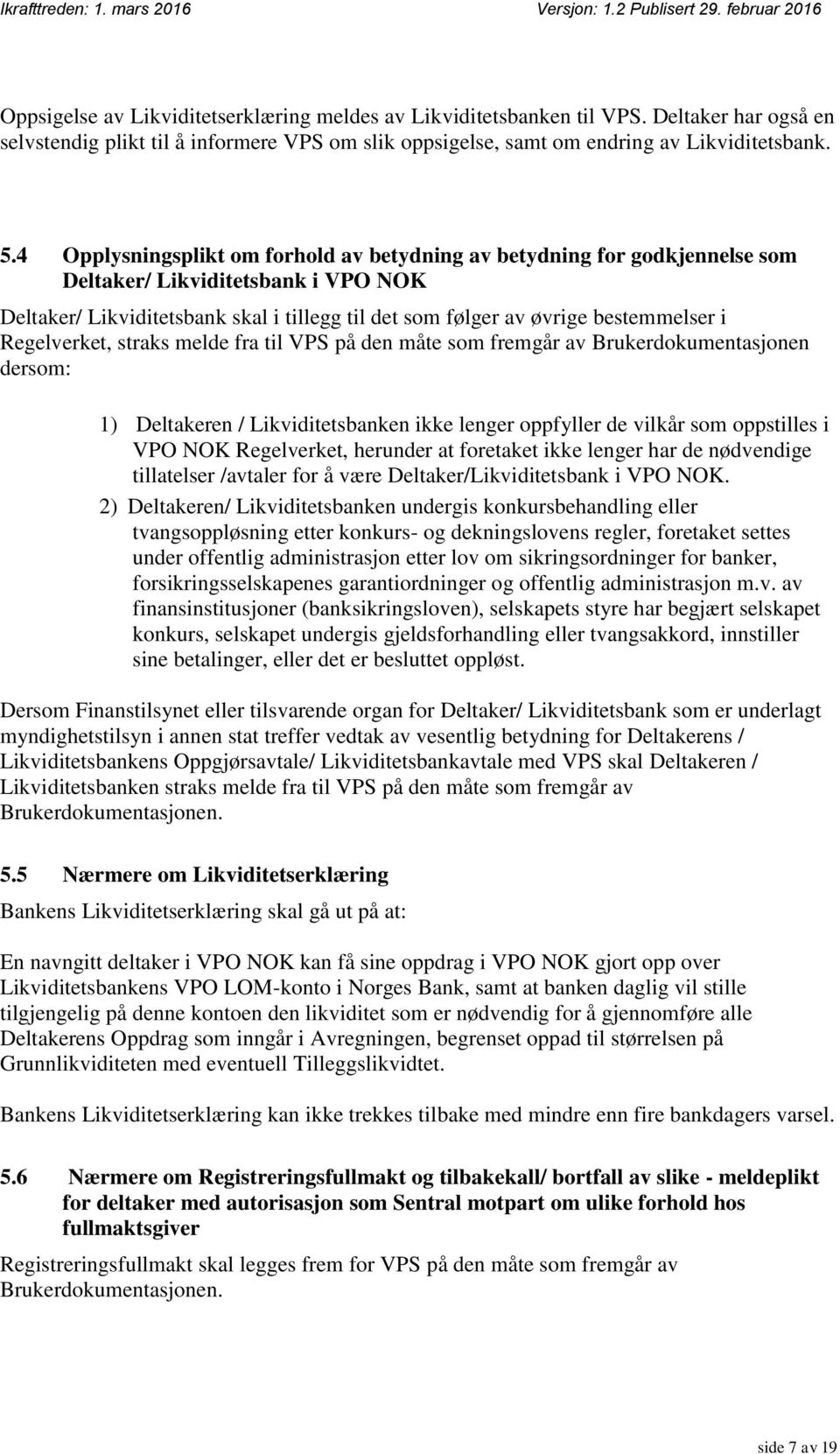 Ikrafttreden: 1. mars 2016 Versjon: 1.2 Publisert 29. februar 2016

Oppsigelse av Likviditetserklæring meldes av Likviditetsbanken til VPS. Deltaker har også en selvstendig plikt til å informere VPS om slik oppsigelse, samt om endring av Likviditetsbank.

5.4 Opplysningsplikt om forhold av betydning av betydning for godkjennelse som Deltaker/ Likviditetsbank i VPO NOK

Deltaker/ Likviditetsbank skal i tillegg til det som følger av øvrige bestemmelser i Regelverket, straks melde fra til VPS på den måte som fremgår av Brukerdokumentasjonen dersom:

1) Deltakeren / Likviditetsbanken ikke lenger oppfyller de vilkår som oppstilles i VPO NOK Regelverket, herunder at foretaket ikke lenger har de nødvendige tillatelser /avtaler for å være Deltaker/Likviditetsbank i VPO NOK.

2) Deltakeren/ Likviditetsbanken undergis konkursbehandling eller tvangsoppløsning etter konkurs- og dekningslovens regler, foretaket settes under offentlig administrasjon etter lov om sikringsordninger for banker, forsikringsselskapenes garantiordninger og offentlig administrasjon m.v. av finansinstitusjoner (banksikringsloven), selskapets styre har begjært selskapet konkurs, selskapet undergis gjeldsforhandling eller tvangsakkord, innstiller sine betalinger, eller det er besluttet oppløst.

Dersom Finanstilsynet eller tilsvarende organ for Deltaker/ Likviditetsbank som er underlagt myndighetstilsyn i annen stat treffer vedtak av vesentlig betydning for Deltakerens / Likviditetsbankens Oppgjørsavtale/ Likviditetsbankavtale med VPS skal Deltakeren / Likviditetsbanken straks melde fra til VPS på den måte som fremgår av Brukerdokumentasjonen.

5.5 Nærmere om Likviditetserklæring

Bankens Likviditetserklæring skal gå ut på at:

En navngitt deltaker i VPO NOK kan få sine oppdrag i VPO NOK gjort opp over Likviditetsbankens VPO LOM-konto i Norges Bank, samt at banken daglig vil stille tilgjengelig på denne kontoen den likviditet som er nødvendig for å gjennomføre alle Deltakerens Oppdrag som inngår i Avregningen, begrenset oppad til størrelsen på Grunnlikviditeten med eventuell Tilleggslikvidtet.

Bankens Likviditetserklæring kan ikke trekkes tilbake med mindre enn fire bankdagers varsel.

5.6 Nærmere om Registreringsfullmakt og tilbakekall/ bortfall av slike - meldeplikt for deltaker med autorisasjon som Sentral motpart om ulike forhold hos fullmaktsgiver

Registreringsfullmakt skal legges frem for VPS på den måte som fremgår av Brukerdokumentasjonen.

side 7 av 19